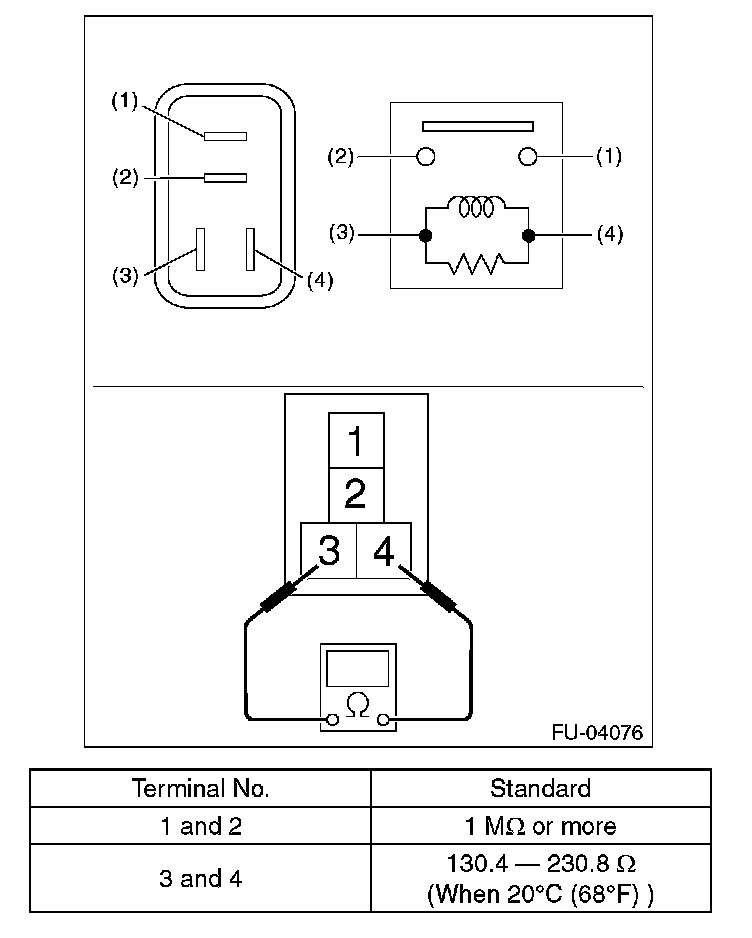 (1)
(2)
(3)
(4)

(2)
(1)
(3)
(4)

1
2
3
4
Ω

FU-04076

| Terminal No. | Standard |
|---|---|
| 1 and 2 | 1 MΩ or more |
| 3 and 4 | 130.4 — 230.8 Ω (When 20°C (68°F) ) |